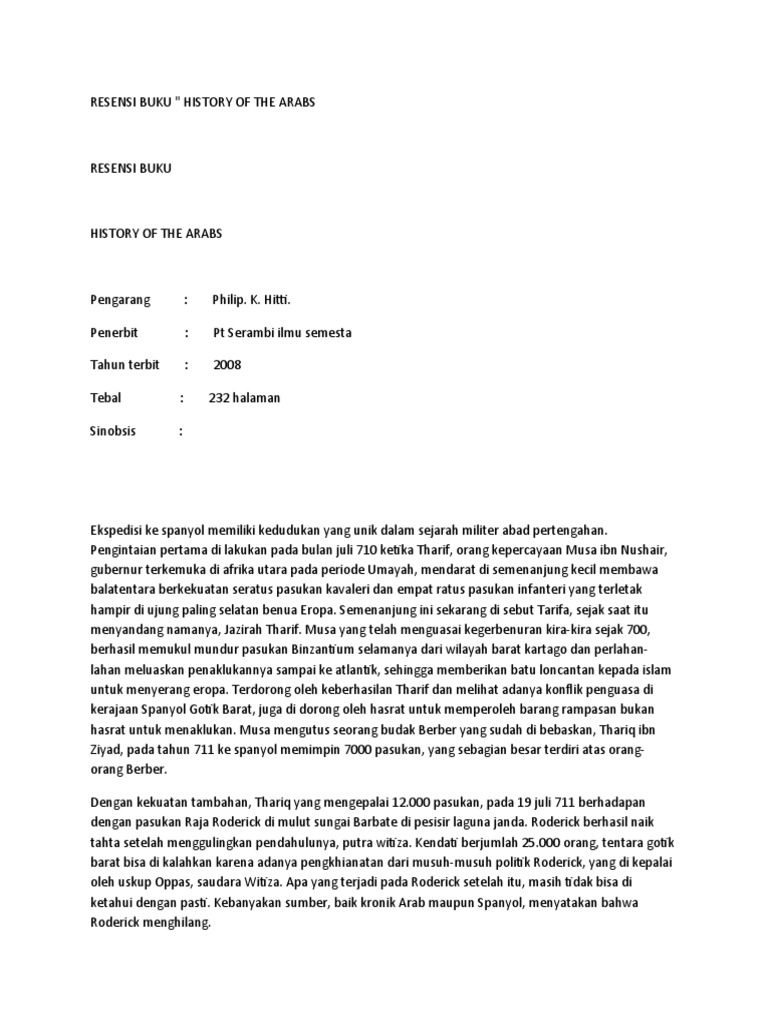 RESENSI BUKU " HISTORY OF THE ARABS

RESENSI BUKU

HISTORY OF THE ARABS

Pengarang : Philip. K. Hitti.

Penerbit : Pt Serambi ilmu semesta

Tahun terbit : 2008

Tebal : 232 halaman

Sinobsis :

Ekspedisi ke spanyol memiliki kedudukan yang unik dalam sejarah militer abad pertengahan. Pengintaian pertama di lakukan pada bulan juli 710 ketika Tharif, orang kepercayaan Musa ibn Nushair, gubernur terkemuka di afrika utara pada periode Umayah, mendarat di semenanjung kecil membawa balatentara berkekuatan seratus pasukan kavaleri dan empat ratus pasukan infanteri yang terletak hampir di ujung paling selatan benua Eropa. Semenanjung ini sekarang di sebut Tarifa, sejak saat itu menyandang namanya, Jazirah Tharif. Musa yang telah menguasai kegerbenuran kira-kira sejak 700, berhasil memukul mundur pasukan Binzantium selamanya dari wilayah barat kartago dan perlahan-lahan meluaskan penaklukannya sampai ke atlantik, sehingga memberikan batu loncantan kepada islam untuk menyerang eropa. Terdorong oleh keberhasilan Tharif dan melihat adanya konflik penguasa di kerajaan Spanyol Gotik Barat, juga di dorong oleh hasrat untuk memperoleh barang rampasan bukan hasrat untuk menaklukan. Musa mengutus seorang budak Berber yang sudah di bebaskan, Thariq ibn Ziyad, pada tahun 711 ke spanyol memimpin 7000 pasukan, yang sebagian besar terdiri atas orang-orang Berber.

Dengan kekuatan tambahan, Thariq yang mengepalai 12.000 pasukan, pada 19 juli 711 berhadapan dengan pasukan Raja Roderick di mulut sungai Barbate di pesisir laguna janda. Roderick berhasil naik tahta setelah menggulingkan pendahulunya, putra witiza. Kendati berjumlah 25.000 orang, tentara gotik barat bisa di kalahkan karena adanya pengkhianatan dari musuh-musuh politik Roderick, yang di kepalai oleh uskup Oppas, saudara Witiza. Apa yang terjadi pada Roderick setelah itu, masih tidak bisa di ketahui dengan pasti. Kebanyakan sumber, baik kronik Arab maupun Spanyol, menyatakan bahwa Roderick menghilang.